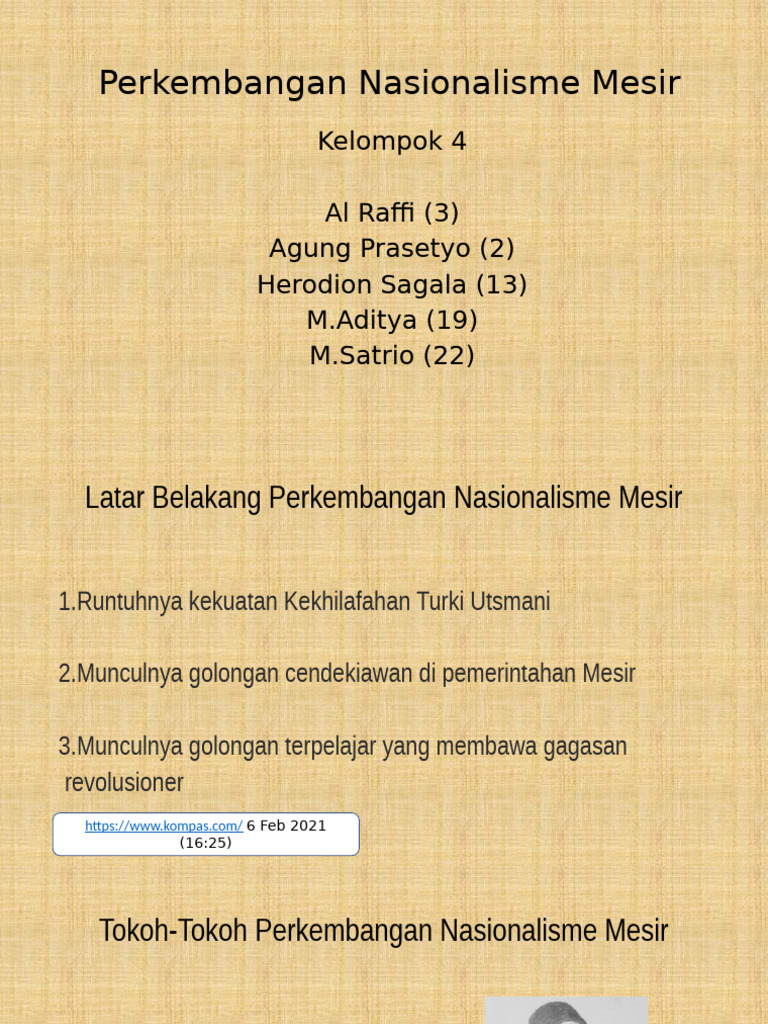 Perkembangan Nasionalisme Mesir

Kelompok 4

Al Raffi (3)
Agung Prasetyo (2)
Herodion Sagala (13)
M.Aditya (19)
M.Satrio (22)

Latar Belakang Perkembangan Nasionalisme Mesir

1.Runtuhnya kekuatan Kekhilafahan Turki Utsmani

2.Munculnya golongan cendekiawan di pemerintahan Mesir

3.Munculnya golongan terpelajar yang membawa gagasan revolusioner

https://www.kompas.com/ 6 Feb 2021 (16:25)

Tokoh-Tokoh Perkembangan Nasionalisme Mesir